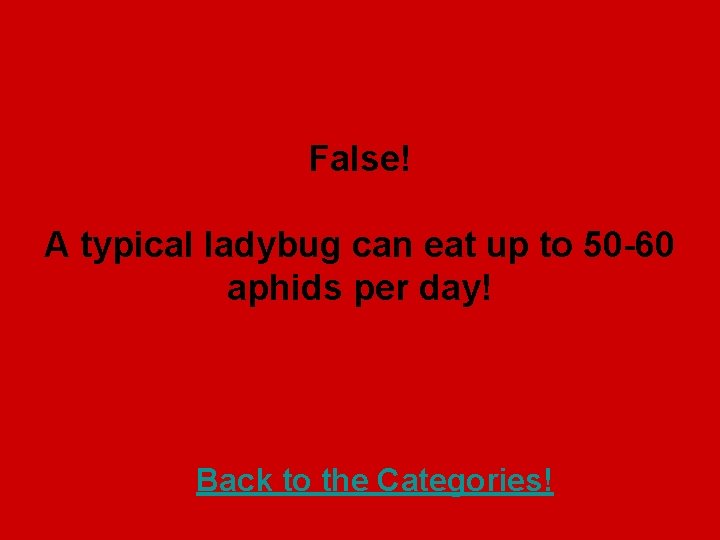 False!

A typical ladybug can eat up to 50-60 aphids per day!

Back to the Categories!